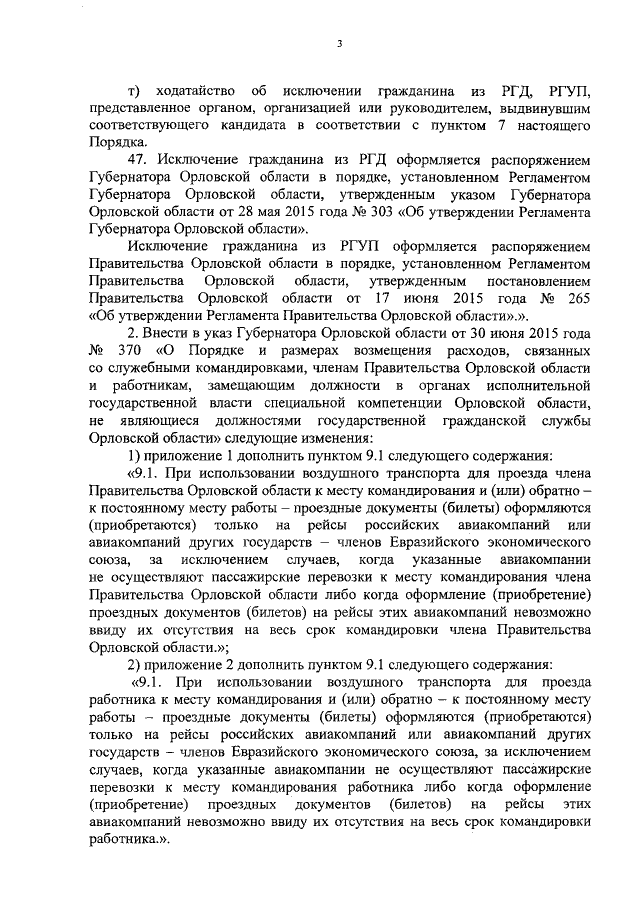 3

т) ходатайство об исключении гражданина из РГД, РГУП, представленное органом, организацией или руководителем, выдвинувшим соответствующего кандидата в соответствии с пунктом 7 настоящего Порядка.

47. Исключение гражданина из РГД оформляется распоряжением Губернатора Орловской области в порядке, установленном Регламентом Губернатора Орловской области, утвержденным указом Губернатора Орловской области от 28 мая 2015 года № 303 «Об утверждении Регламента Губернатора Орловской области».

Исключение гражданина из РГУП оформляется распоряжением Правительства Орловской области в порядке, установленном Регламентом Правительства Орловской области, утвержденным постановлением Правительства Орловской области от 17 июня 2015 года № 265 «Об утверждении Регламента Правительства Орловской области».».

2. Внести в указ Губернатора Орловской области от 30 июня 2015 года № 370 «О Порядке и размерах возмещения расходов, связанных со служебными командировками, членам Правительства Орловской области и работникам, замещающим должности в органах исполнительной государственной власти специальной компетенции Орловской области, не являющиеся должностями государственной гражданской службы Орловской области» следующие изменения:

1) приложение 1 дополнить пунктом 9.1 следующего содержания:

«9.1. При использовании воздушного транспорта для проезда члена Правительства Орловской области к месту командирования и (или) обратно – к постоянному месту работы – проездные документы (билеты) оформляются (приобретаются) только на рейсы российских авиакомпаний или авиакомпаний других государств – членов Евразийского экономического союза, за исключением случаев, когда указанные авиакомпании не осуществляют пассажирские перевозки к месту командирования члена Правительства Орловской области либо когда оформление (приобретение) проездных документов (билетов) на рейсы этих авиакомпаний невозможно ввиду их отсутствия на весь срок командировки члена Правительства Орловской области.»;

2) приложение 2 дополнить пунктом 9.1 следующего содержания:

«9.1. При использовании воздушного транспорта для проезда работника к месту командирования и (или) обратно – к постоянному месту работы – проездные документы (билеты) оформляются (приобретаются) только на рейсы российских авиакомпаний или авиакомпаний других государств – членов Евразийского экономического союза, за исключением случаев, когда указанные авиакомпании не осуществляют пассажирские перевозки к месту командирования работника либо когда оформление (приобретение) проездных документов (билетов) на рейсы этих авиакомпаний невозможно ввиду их отсутствия на весь срок командировки работника.».